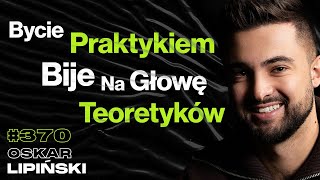 Bycie Praktykiem Bije Na Głowę Teoretyków

#370

OSKAR LIPIŃSKI